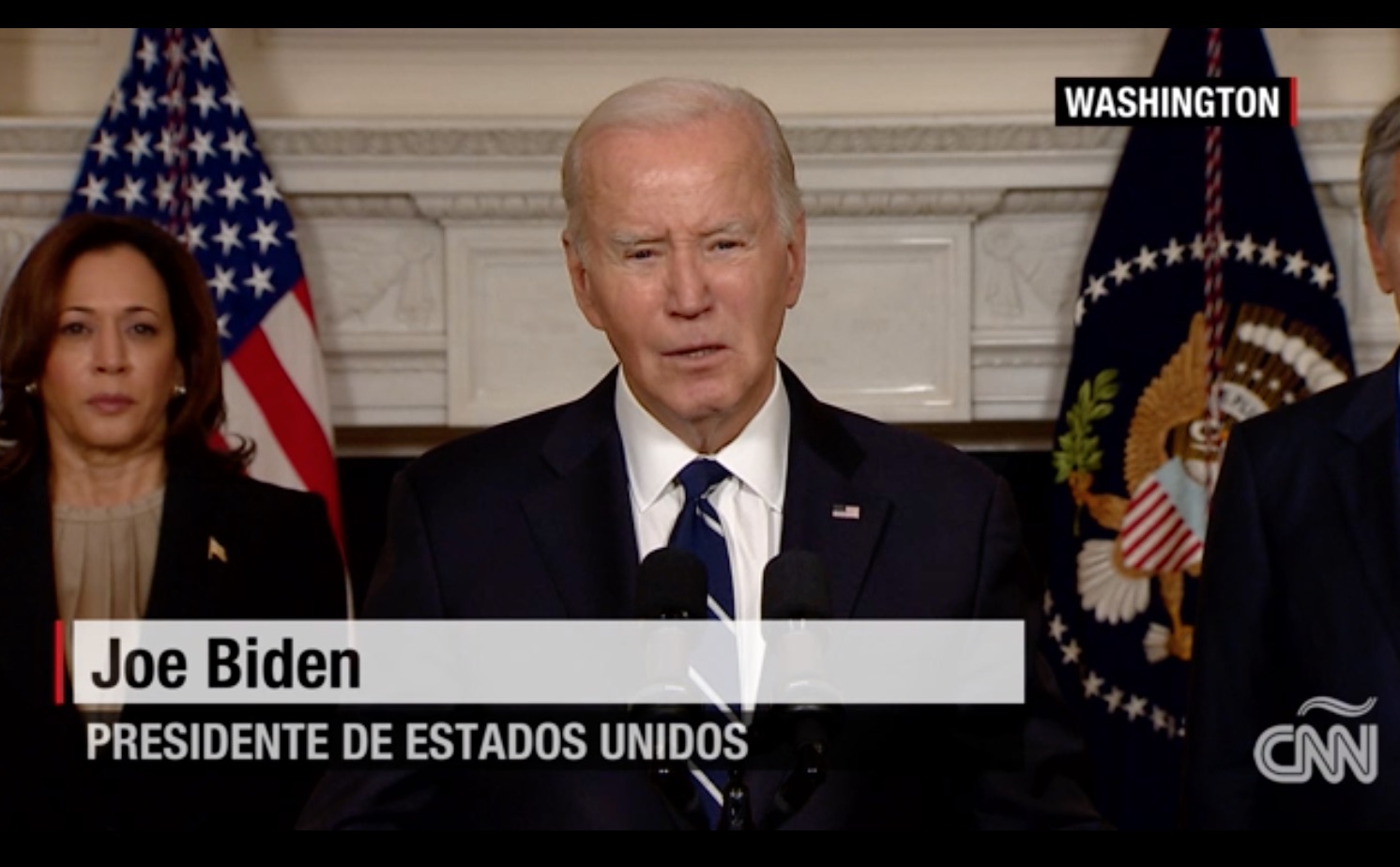 WASHINGTON

Joe Biden
PRESIDENTE DE ESTADOS UNIDOS

CNN